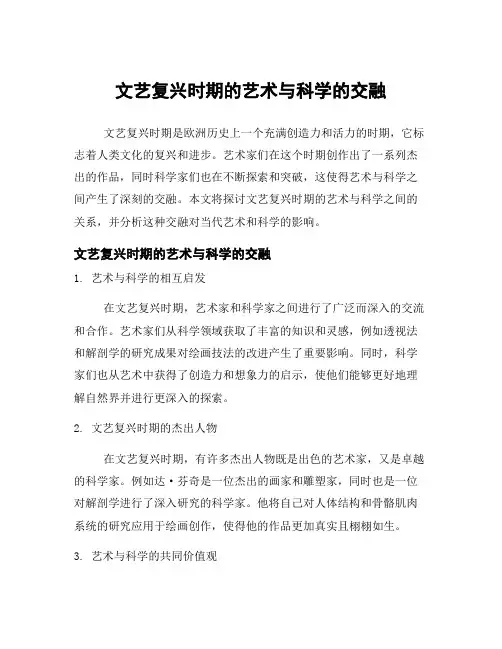 文艺复兴时期的艺术与科学的交融

文艺复兴时期是欧洲历史上一个充满创造力和活力的时期，它标志着人类文化的复兴和进步。艺术家们在这个时期创作出了一系列杰出的作品，同时科学家们也在不断探索和突破，这使得艺术与科学之间产生了深刻的交融。本文将探讨文艺复兴时期的艺术与科学之间的关系，并分析这种交融对当代艺术和科学的影响。

文艺复兴时期的艺术与科学的交融

1. 艺术与科学的相互启发

在文艺复兴时期，艺术家和科学家之间进行了广泛而深入的交流和合作。艺术家们从科学领域获取了丰富的知识和灵感，例如透视法和解剖学的研究成果对绘画技法的改进产生了重要影响。同时，科学家们也从艺术中获得了创造力和想象力的启示，使他们能够更好地理解自然界并进行更深入的探索。

2. 文艺复兴时期的杰出人物

在文艺复兴时期，有许多杰出人物既是出色的艺术家，又是卓越的科学家。例如达·芬奇是一位杰出的画家和雕塑家，同时也是一位对解剖学进行了深入研究的科学家。他将自己对人体结构和骨骼肌肉系统的研究应用于绘画创作，使得他的作品更加真实且栩栩如生。

3. 艺术与科学的共同价值观